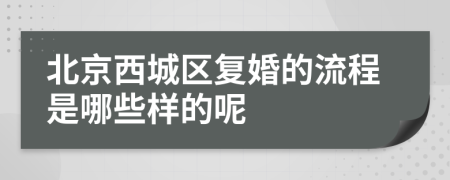 北京西城区复婚的流程是哪些样的呢